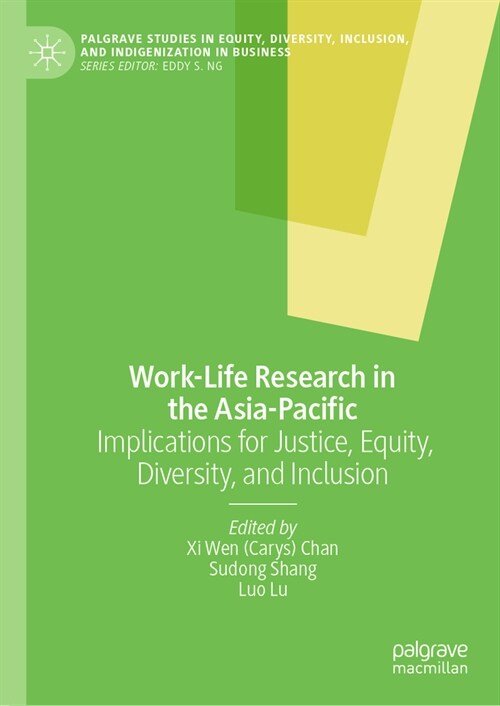 PALGRAVE STUDIES IN EQUITY, DIVERSITY, INCLUSION, AND INDIGENIZATION IN BUSINESS
SERIES EDITOR: EDDY S. NG

Work-Life Research in the Asia-Pacific
Implications for Justice, Equity, Diversity, and Inclusion

Edited by
Xi Wen (Carys) Chan
Sudong Shang
Luo Lu

palgrave
macmillan